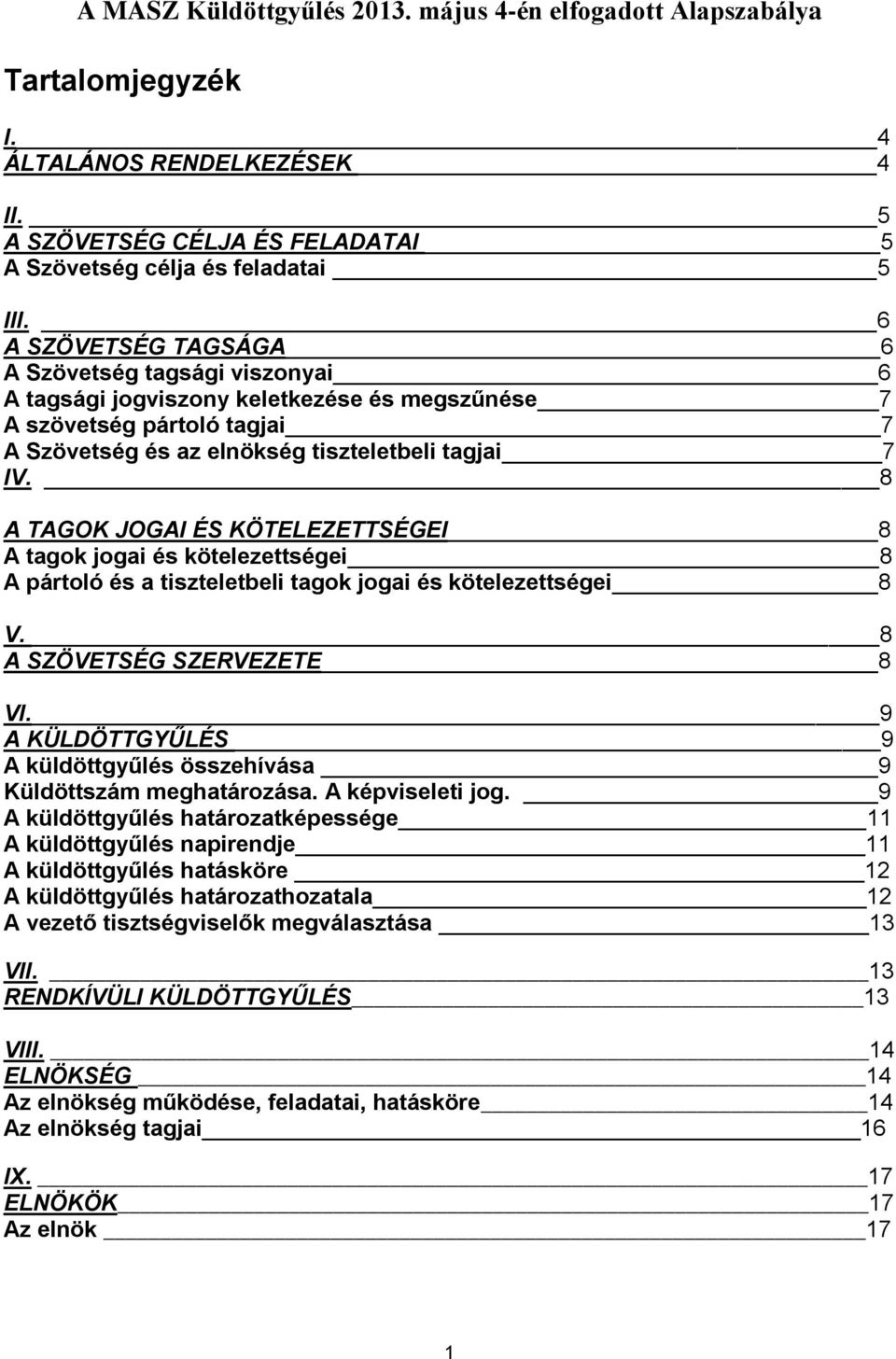 A MASZ Küldöttgyűlés 2013. május 4-én elfogadott Alapszabálya

Tartalomjegyzék

I. 4
ÁLTALÁNOS RENDELKEZÉSEK 4

II. 5
A SZÖVETSÉG CÉLJA ÉS FELADATAI 5
A Szövetség célja és feladatai 5

III. 6
A SZÖVETSÉG TAGSÁGA 6
A Szövetség tagsági viszonyai 6
A tagsági jogviszony keletkezése és megszűnése 7
A szövetség pártoló tagjai 7
A Szövetség és az elnökség tiszteletbeli tagjai 7
IV. 8

A TAGOK JOGAI ÉS KÖTELEZETTSÉGEI 8
A tagok jogai és kötelezettségei 8
A pártoló és a tiszteletbeli tagok jogai és kötelezettségei 8

V. 8
A SZÖVETSÉG SZERVEZETE 8

VI. 9
A KÜLDÖTTGYŰLÉS 9
A küldöttgyűlés összehívása 9
Küldöttszám meghatározása. A képviseleti jog. 9
A küldöttgyűlés határozatképessége 11
A küldöttgyűlés napirendje 11
A küldöttgyűlés hatásköre 12
A küldöttgyűlés határozathozatala 12
A vezető tisztségviselők megválasztása 13

VII. 13
RENDKÍVÜLI KÜLDÖTTGYŰLÉS 13

VIII. 14
ELNÖKSÉG 14
Az elnökség működése, feladatai, hatásköre 14
Az elnökség tagjai 16

IX. 17
ELNÖKÖK 17
Az elnök 17

1